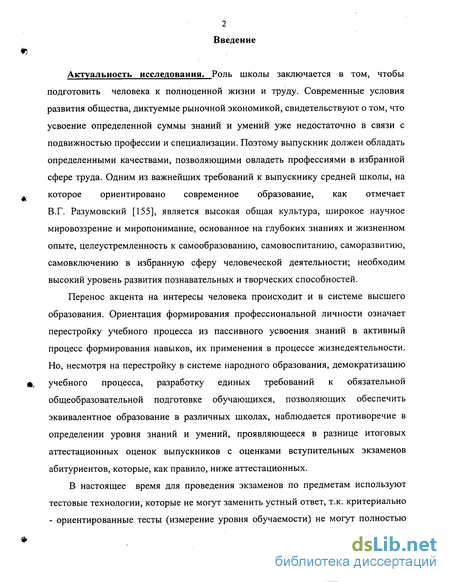 2

Введение

Актуальность исследования. Роль школы заключается в том, чтобы подготовить человека к полноценной жизни и труду. Современные условия развития общества, диктуемые рыночной экономикой, свидетельствуют о том, что усвоение определенной суммы знаний и умений уже недостаточно в связи с подвижностью профессии и специализации. Поэтому выпускник должен обладать определенными качествами, позволяющими овладеть профессиями в избранной сфере труда. Одним из важнейших требований к выпускнику средней школы, на которое ориентировано современное образование, как отмечает В.Г. Разумовский [155], является высокая общая культура, широкое научное мировоззрение и миропонимание, основанное на глубоких знаниях и жизненном опыте, целеустремленность к самообразованию, самовоспитанию, саморазвитию, самовключению в избранную сферу человеческой деятельности; необходим высокий уровень развития познавательных и творческих способностей.

Перенос акцента на интересы человека происходит и в системе высшего образования. Ориентация формирования профессиональной личности означает перестройку учебного процесса из пассивного усвоения знаний в активный процесс формирования навыков, их применения в процессе жизнедеятельности. Но, несмотря на перестройку в системе народного образования, демократизацию учебного процесса, разработку единых требований к обязательной общеобразовательной подготовке обучающихся, позволяющих обеспечить эквивалентное образование в различных школах, наблюдается противоречие в определении уровня знаний и умений, проявляющееся в разнице итоговых аттестационных оценок выпускников с оценками вступительных экзаменов абитуриентов, которые, как правило, ниже аттестационных.

В настоящее время для проведения экзаменов по предметам используют тестовые технологии, которые не могут заменить устный ответ, т.к. критериально - ориентированные тесты (измерение уровня обучаемости) не могут полностью

dsLib.net
библиотека диссертаций